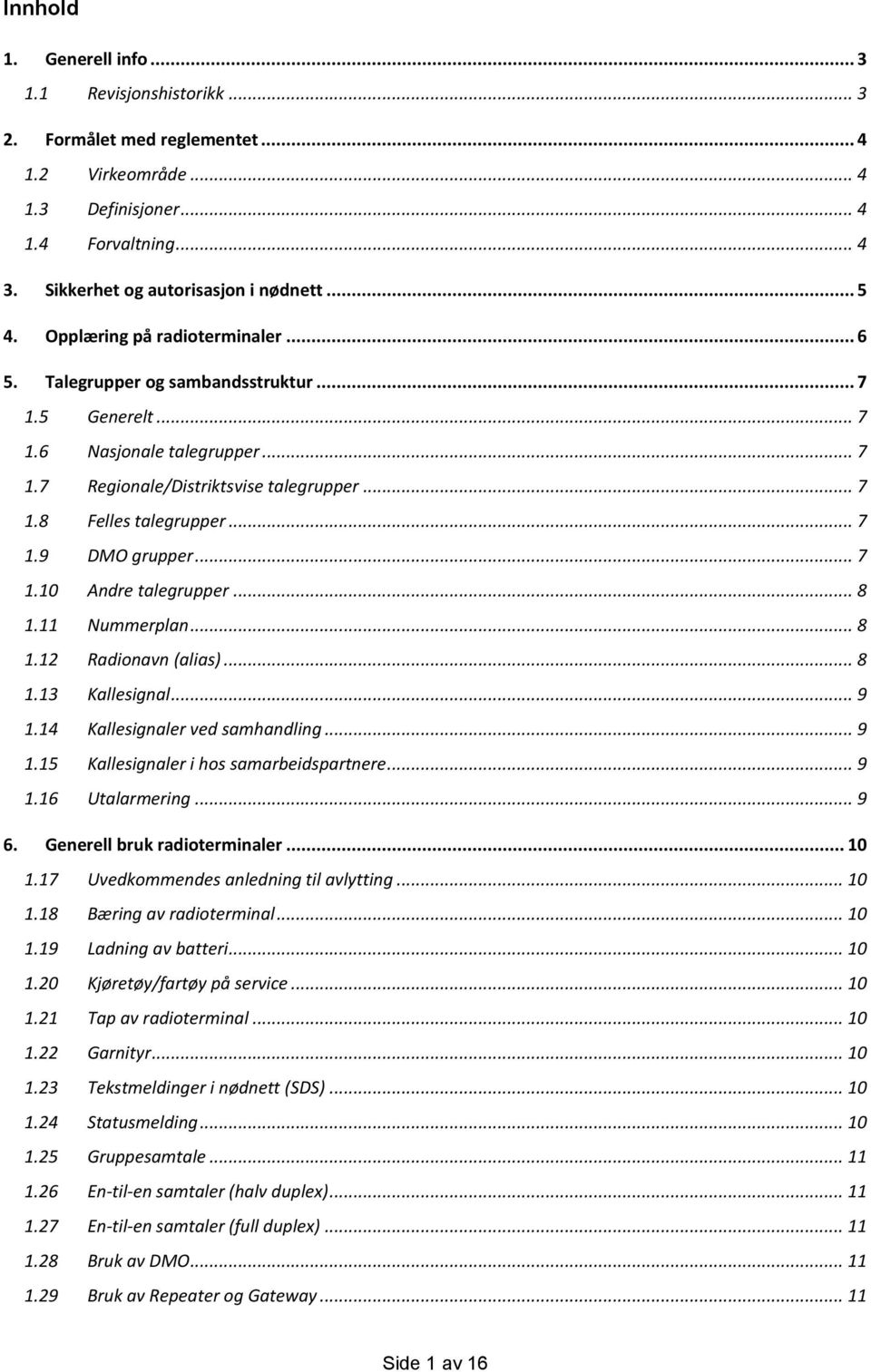 Innhold

1. Generell info ... 3
1.1 Revisjonshistorikk ... 3
2. Formålet med reglementet ... 4
1.2 Virkeområde ... 4
1.3 Definisjoner ... 4
1.4 Forvaltning ... 4
3. Sikkerhet og autorisasjon i nødnett ... 5
4. Opplæring på radioterminaler ... 6
5. Talegrupper og sambandsstruktur ... 7
1.5 Generelt ... 7
1.6 Nasjonale talegrupper ... 7
1.7 Regionale/Distriktsvise talegrupper ... 7
1.8 Felles talegrupper ... 7
1.9 DMO grupper ... 7
1.10 Andre talegrupper ... 8
1.11 Nummerplan ... 8
1.12 Radionavn (alias) ... 8
1.13 Kallesignal ... 9
1.14 Kallesignaler ved samhandling ... 9
1.15 Kallesignaler i hos samarbeidspartnere ... 9
1.16 Utalarmering ... 9
6. Generell bruk radioterminaler ... 10
1.17 Uvedkommendes anledning til avlytting ... 10
1.18 Bæring av radioterminal ... 10
1.19 Ladning av batteri ... 10
1.20 Kjøretøy/fartøy på service ... 10
1.21 Tap av radioterminal ... 10
1.22 Garnityr ... 10
1.23 Tekstmeldinger i nødnett (SDS) ... 10
1.24 Statusmelding ... 10
1.25 Gruppesamtale ... 11
1.26 En-til-en samtaler (halv duplex) ... 11
1.27 En-til-en samtaler (full duplex) ... 11
1.28 Bruk av DMO ... 11
1.29 Bruk av Repeater og Gateway ... 11

Side 1 av 16